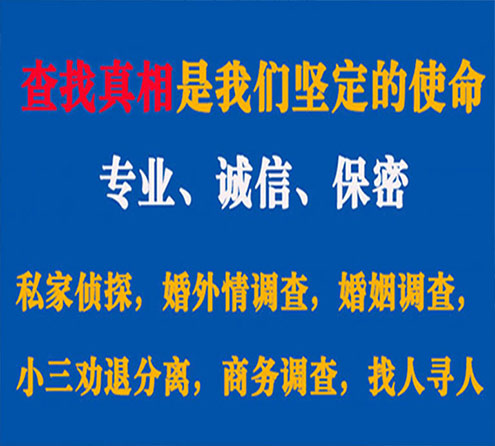 查找真相是我们坚定的使命

专业、诚信、保密

私家侦探，婚外情调查，婚姻调查，

小三劝退分离，商务调查，找人寻人